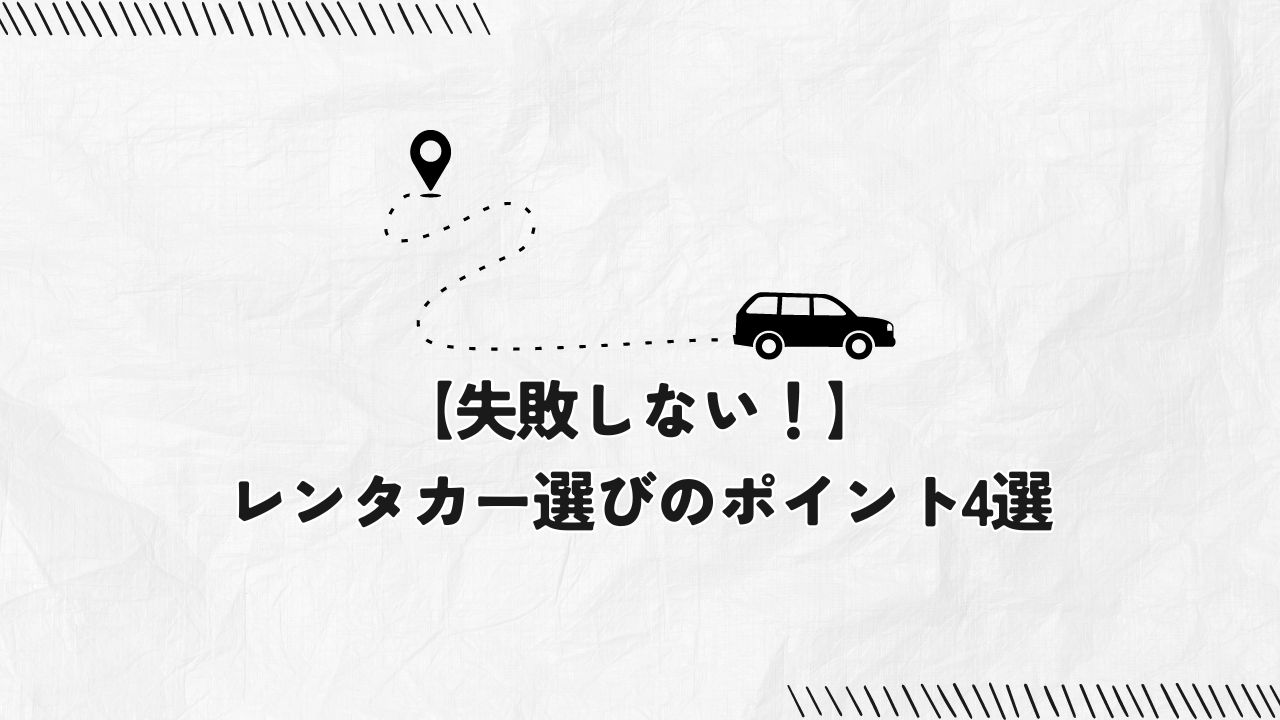 【失敗しない！】
レンタカー選びのポイント4選